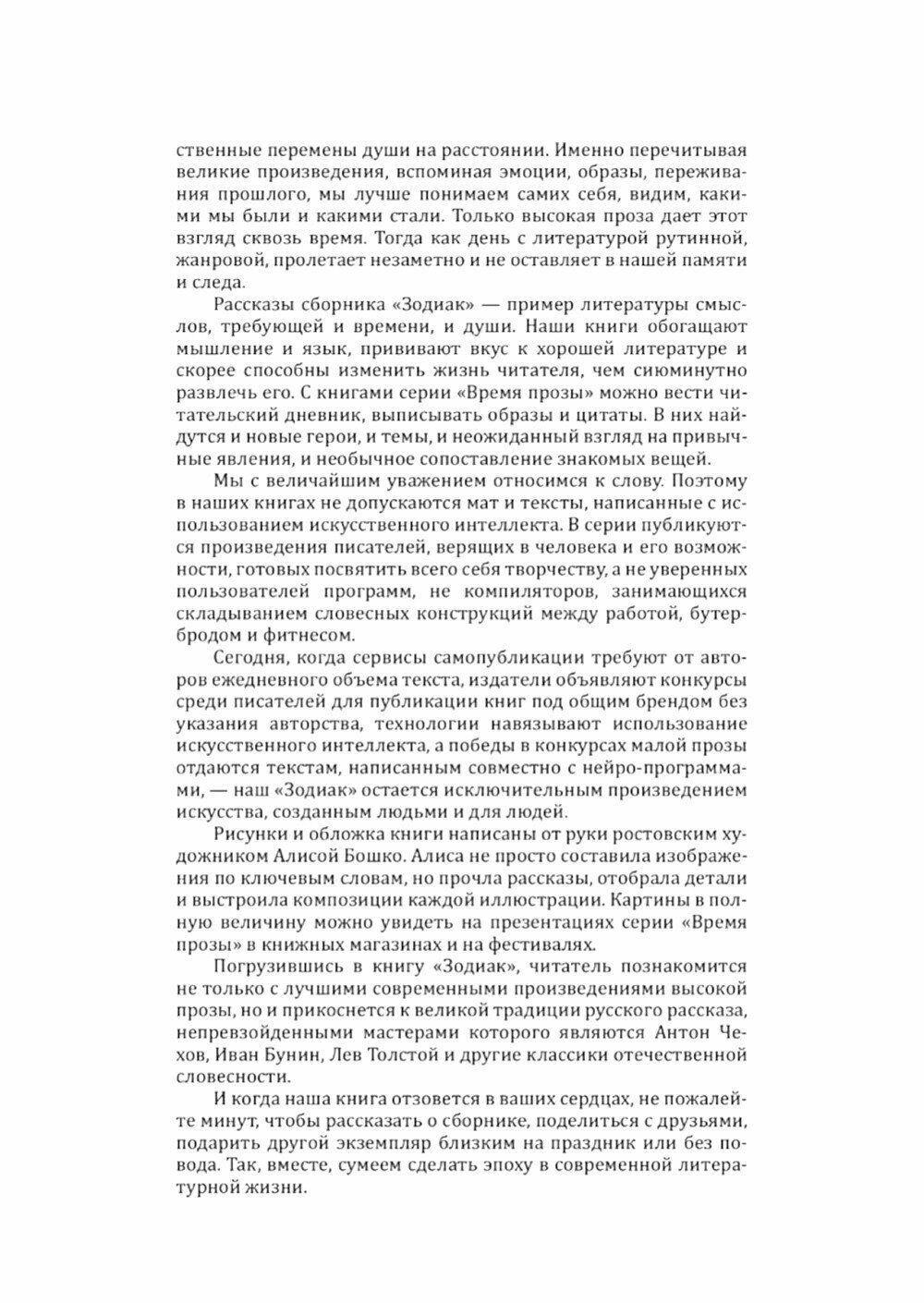 ственные перемены души на расстоянии. Именно перечитывая великие произведения, вспоминая эмоции, образы, переживания прошлого, мы лучше понимаем самих себя, видим, какими мы были и какими стали. Только высокая проза дает этот взгляд сквозь время. Тогда как день с литературой рутинной, жанровой, пролетает незаметно и не оставляет в нашей памяти и следа.

Рассказы сборника «Зодиак» — пример литературы смыслов, требующей и времени, и души. Наши книги обогащают мышление и язык, прививают вкус к хорошей литературе и скорее способны изменить жизнь читателя, чем сиюминутно развлечь его. С книгами серии «Время прозы» можно вести читательский дневник, выписывать образы и цитаты. В них найдутся и новые герои, и темы, и неожиданный взгляд на привычные явления, и необычное сопоставление знакомых вещей.

Мы с величайшим уважением относимся к слову. Поэтому в наших книгах не допускаются мат и тексты, написанные с использованием искусственного интеллекта. В серии публикуются произведения писателей, верящих в человека и его возможности, готовых посвятить всего себя творчеству, а не уверенных пользователей программ, не компиляторов, занимающихся складыванием словесных конструкций между работой, бутербродом и фитнесом.

Сегодня, когда сервисы самопубликации требуют от авторов ежедневного объема текста, издатели объявляют конкурсы среди писателей для публикации книг под общим брендом без указания авторства, технологии навязывают использование искусственного интеллекта, а победы в конкурсах малой прозы отдаются текстам, написанным совместно с нейро-программами, — наш «Зодиак» остается исключительным произведением искусства, созданным людьми и для людей.

Рисунки и обложка книги написаны от руки ростовским художником Алисой Бошко. Алиса не просто составила изображения по ключевым словам, но прочла рассказы, отобрала детали и выстроила композиции каждой иллюстрации. Картины в полную величину можно увидеть на презентациях серии «Время прозы» в книжных магазинах и на фестивалях.

Погрузившись в книгу «Зодиак», читатель познакомится не только с лучшими современными произведениями высокой прозы, но и прикоснется к великой традиции русского рассказа, непревзойденными мастерами которого являются Антон Чехов, Иван Бунин, Лев Толстой и другие классики отечественной словесности.

И когда наша книга отзовется в ваших сердцах, не пожалейте минут, чтобы рассказать о сборнике, поделиться с друзьями, подарить другой экземпляр близким на праздник или без повода. Так, вместе, сумеем сделать эпоху в современной литературной жизни.